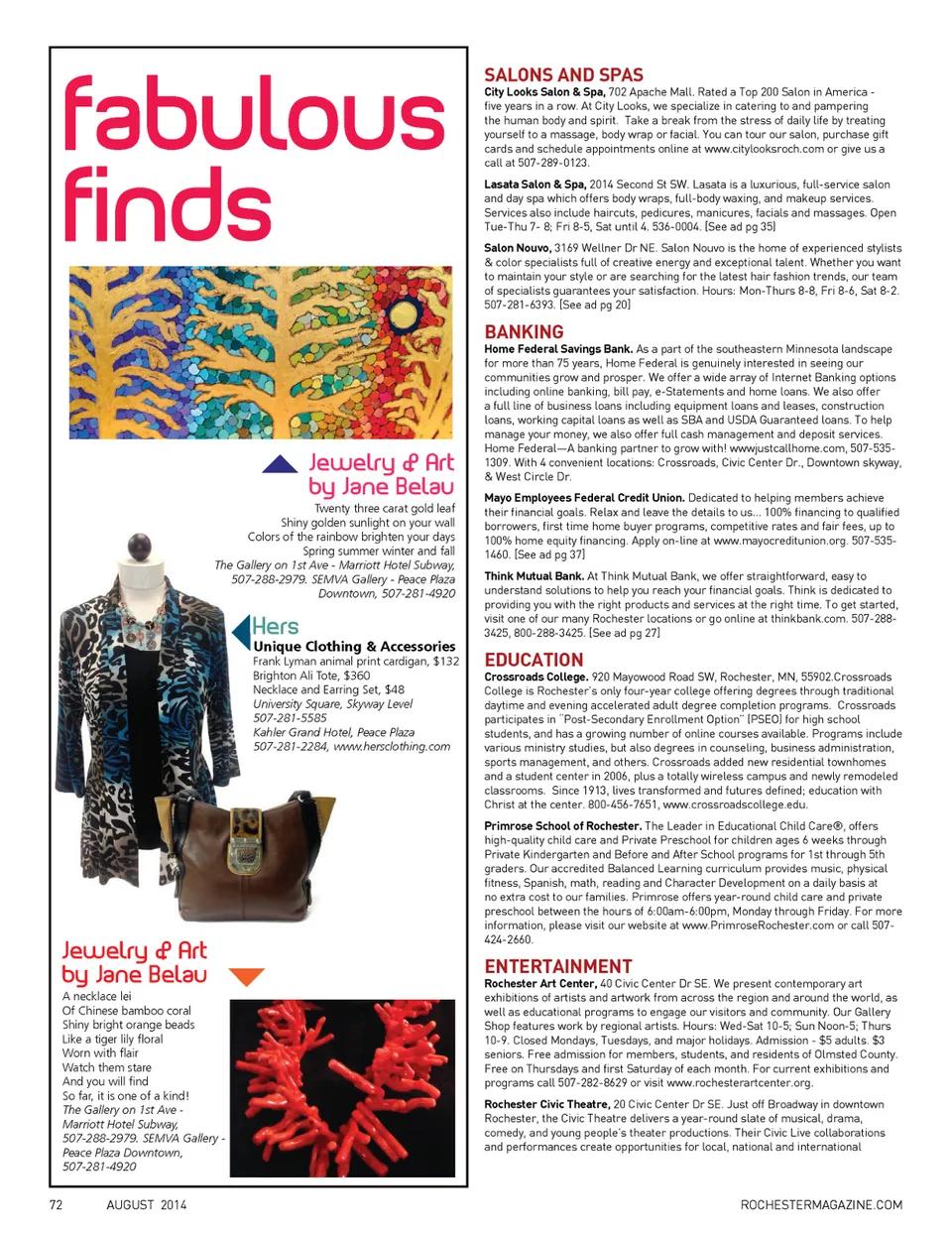 fabulous finds

Jewelry & Art by Jane Belau

Twenty three carat gold leaf
Shiny golden sunlight on your wall
Colors of the rainbow brighten your days
Spring summer winter and fall
The Gallery on 1st Ave - Marriott Hotel Subway, 507-288-2979. SEMVA Gallery - Peace Plaza Downtown, 507-281-4920

Hers
Unique Clothing & Accessories
Frank Lyman animal print cardigan, $132
Brighton Ali Tote, $360
Necklace and Earring Set, $48
University Square, Skyway Level
507-281-5585
Kahler Grand Hotel, Peace Plaza
507-281-2284, www.hersclothing.com

Jewelry & Art by Jane Belau
A necklace lei
Of Chinese bamboo coral
Shiny bright orange beads
Like a tiger lily floral
Worn with flair
Watch them stare
And you will find
So far, it is one of a kind!
The Gallery on 1st Ave - Marriott Hotel Subway, 507-288-2979. SEMVA Gallery - Peace Plaza Downtown, 507-281-4920

SALONS AND SPAS
City Looks Salon & Spa, 702 Apache Mall. Rated a Top 200 Salon in America - five years in a row. At City Looks, we specialize in catering to and pampering the human body and spirit. Take a break from the stress of daily life by treating yourself to a massage, body wrap or facial. You can tour our salon, purchase gift cards and schedule appointments online at www.citylooksroch.com or give us a call at 507-289-0123.

Lasata Salon & Spa, 2014 Second St SW. Lasata is a luxurious, full-service salon and day spa which offers body wraps, full-body waxing, and makeup services. Services also include haircuts, pedicures, manicures, facials and massages. Open Tue-Thu 7- 8; Fri 8-5, Sat until 4. 536-0004. [See ad pg 35]

Salon Nouvo, 3169 Wellner Dr NE. Salon Nouvo is the home of experienced stylists & color specialists full of creative energy and exceptional talent. Whether you want to maintain your style or are searching for the latest hair fashion trends, our team of specialists guarantees your satisfaction. Hours: Mon-Thurs 8-8, Fri 8-6, Sat 8-2. 507-281-6393. [See ad pg 20]

BANKING
Home Federal Savings Bank. As a part of the southeastern Minnesota landscape for more than 75 years, Home Federal is genuinely interested in seeing our communities grow and prosper. We offer a wide array of Internet Banking options including online banking, bill pay, e-Statements and home loans. We also offer a full line of business loans including equipment loans and leases, construction loans, working capital loans as well as SBA and USDA Guaranteed loans. To help manage your money, we also offer full cash management and deposit services. Home Federal—A banking partner to grow with! wwwjustcallhome.com, 507-535-1309. With 4 convenient locations: Crossroads, Civic Center Dr., Downtown skyway, & West Circle Dr.

Mayo Employees Federal Credit Union. Dedicated to helping members achieve their financial goals. Relax and leave the details to us... 100% financing to qualified borrowers, first time home buyer programs, competitive rates and fair fees, up to 100% home equity financing. Apply on-line at www.mayocreditunion.org. 507-535-1460. [See ad pg 37]

Think Mutual Bank. At Think Mutual Bank, we offer straightforward, easy to understand solutions to help you reach your financial goals. Think is dedicated to providing you with the right products and services at the right time. To get started, visit one of our many Rochester locations or go online at thinkbank.com. 507-288-3425, 800-288-3425. [See ad pg 27]

EDUCATION
Crossroads College. 920 Mayowood Road SW, Rochester, MN, 55902.Crossroads College is Rochester's only four-year college offering degrees through traditional daytime and evening accelerated adult degree completion programs. Crossroads participates in "Post-Secondary Enrollment Option" (PSEO) for high school students, and has a growing number of online courses available. Programs include various ministry studies, but also degrees in counseling, business administration, sports management, and others. Crossroads added new residential townhomes and a student center in 2006, plus a totally wireless campus and newly remodeled classrooms. Since 1913, lives transformed and futures defined; education with Christ at the center. 800-456-7651, www.crossroadscollege.edu.

Primrose School of Rochester. The Leader in Educational Child Care®, offers high-quality child care and Private Preschool for children ages 6 weeks through Private Kindergarten and Before and After School programs for 1st through 5th graders. Our accredited Balanced Learning curriculum provides music, physical fitness, Spanish, math, reading and Character Development on a daily basis at no extra cost to our families. Primrose offers year-round child care and private preschool between the hours of 6:00am-6:00pm, Monday through Friday. For more information, please visit our website at www.PrimroseRochester.com or call 507-424-2660.

ENTERTAINMENT
Rochester Art Center, 40 Civic Center Dr SE. We present contemporary art exhibitions of artists and artwork from across the region and around the world, as well as educational programs to engage our visitors and community. Our Gallery Shop features work by regional artists. Hours: Wed-Sat 10-5; Sun Noon-5; Thurs 10-9. Closed Mondays, Tuesdays, and major holidays. Admission - $5 adults. $3 seniors. Free admission for members, students, and residents of Olmsted County. Free on Thursdays and first Saturday of each month. For current exhibitions and programs call 507-282-8629 or visit www.rochesterartcenter.org.

Rochester Civic Theatre, 20 Civic Center Dr SE. Just off Broadway in downtown Rochester, the Civic Theatre delivers a year-round slate of musical, drama, comedy, and young people's theater productions. Their Civic Live collaborations and performances create opportunities for local, national and international

72 AUGUST 2014 ROCHESTERMAGAZINE.COM